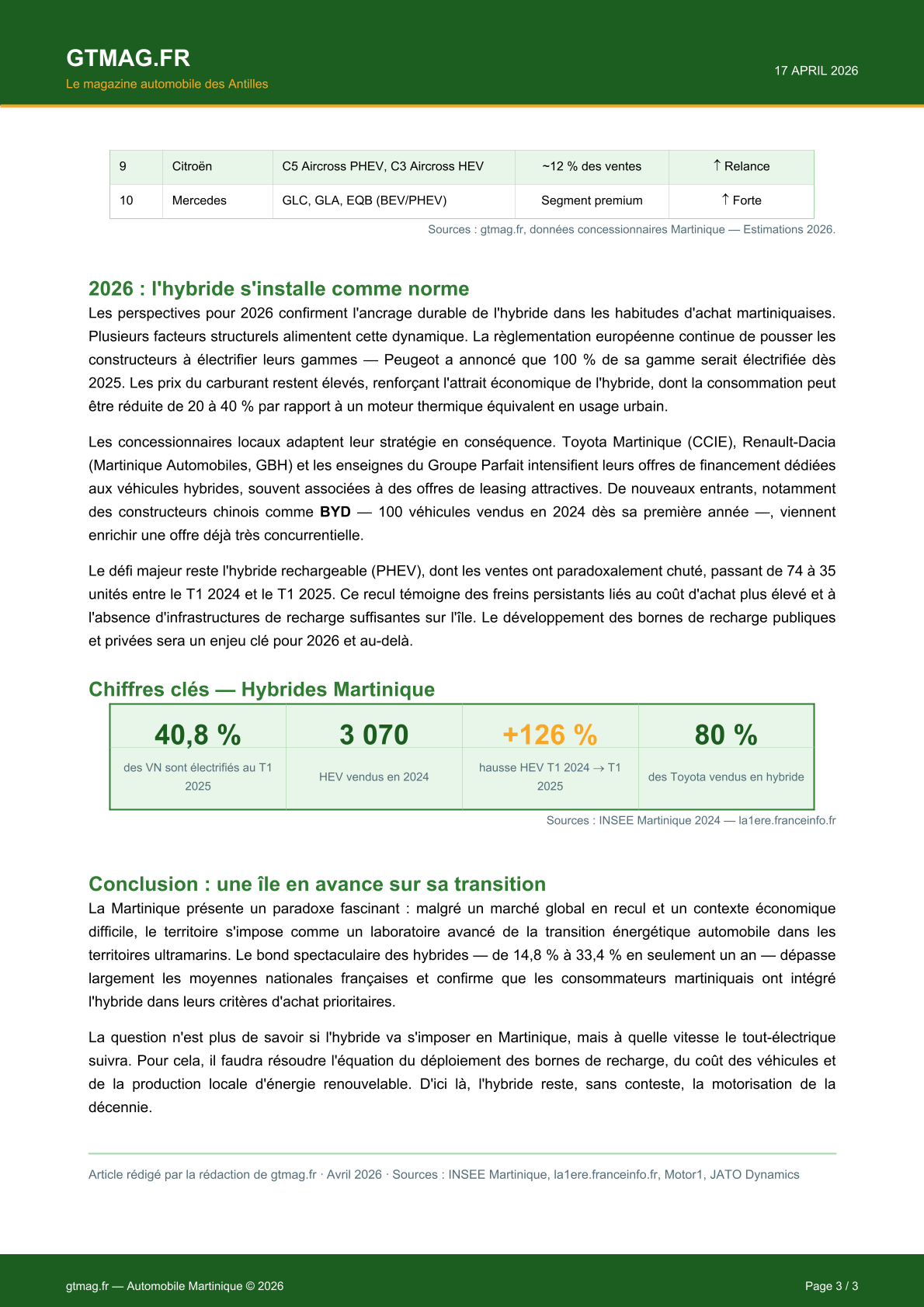 GTMAG.FR
Le magazine automobile des Antilles

17 APRIL 2026

| 9 | Citroën | C5 Aircross PHEV, C3 Aircross HEV | ~12 % des ventes | ↑ Relance |
|---|---|---|---|---|
| 10 | Mercedes | GLC, GLA, EQB (BEV/PHEV) | Segment premium | ↑ Forte |

Sources : gtmag.fr, données concessionnaires Martinique — Estimations 2026.

2026 : l'hybride s'installe comme norme

Les perspectives pour 2026 confirment l'ancrage durable de l'hybride dans les habitudes d'achat martiniquaises. Plusieurs facteurs structurels alimentent cette dynamique. La règlementation européenne continue de pousser les constructeurs à électrifier leurs gammes — Peugeot a annoncé que 100 % de sa gamme serait électrifiée dès 2025. Les prix du carburant restent élevés, renforçant l'attrait économique de l'hybride, dont la consommation peut être réduite de 20 à 40 % par rapport à un moteur thermique équivalent en usage urbain.

Les concessionnaires locaux adaptent leur stratégie en conséquence. Toyota Martinique (CCIE), Renault-Dacia (Martinique Automobiles, GBH) et les enseignes du Groupe Parfait intensifient leurs offres de financement dédiées aux véhicules hybrides, souvent associées à des offres de leasing attractives. De nouveaux entrants, notamment des constructeurs chinois comme BYD — 100 véhicules vendus en 2024 dès sa première année —, viennent enrichir une offre déjà très concurrentielle.

Le défi majeur reste l'hybride rechargeable (PHEV), dont les ventes ont paradoxalement chuté, passant de 74 à 35 unités entre le T1 2024 et le T1 2025. Ce recul témoigne des freins persistants liés au coût d'achat plus élevé et à l'absence d'infrastructures de recharge suffisantes sur l'île. Le développement des bornes de recharge publiques et privées sera un enjeu clé pour 2026 et au-delà.

Chiffres clés — Hybrides Martinique

| 40,8 % | 3 070 | +126 % | 80 % |
|---|---|---|---|
| des VN sont électrifiés au T1 2025 | HEV vendus en 2024 | hausse HEV T1 2024 → T1 2025 | des Toyota vendus en hybride |

Sources : INSEE Martinique 2024 — la1ere.franceinfo.fr

Conclusion : une île en avance sur sa transition

La Martinique présente un paradoxe fascinant : malgré un marché global en recul et un contexte économique difficile, le territoire s'impose comme un laboratoire avancé de la transition énergétique automobile dans les territoires ultramarins. Le bond spectaculaire des hybrides — de 14,8 % à 33,4 % en seulement un an — dépasse largement les moyennes nationales françaises et confirme que les consommateurs martiniquais ont intégré l'hybride dans leurs critères d'achat prioritaires.

La question n'est plus de savoir si l'hybride va s'imposer en Martinique, mais à quelle vitesse le tout-électrique suivra. Pour cela, il faudra résoudre l'équation du déploiement des bornes de recharge, du coût des véhicules et de la production locale d'énergie renouvelable. D'ici là, l'hybride reste, sans conteste, la motorisation de la décennie.

Article rédigé par la rédaction de gtmag.fr · Avril 2026 · Sources : INSEE Martinique, la1ere.franceinfo.fr, Motor1, JATO Dynamics

gtmag.fr — Automobile Martinique © 2026

Page 3 / 3